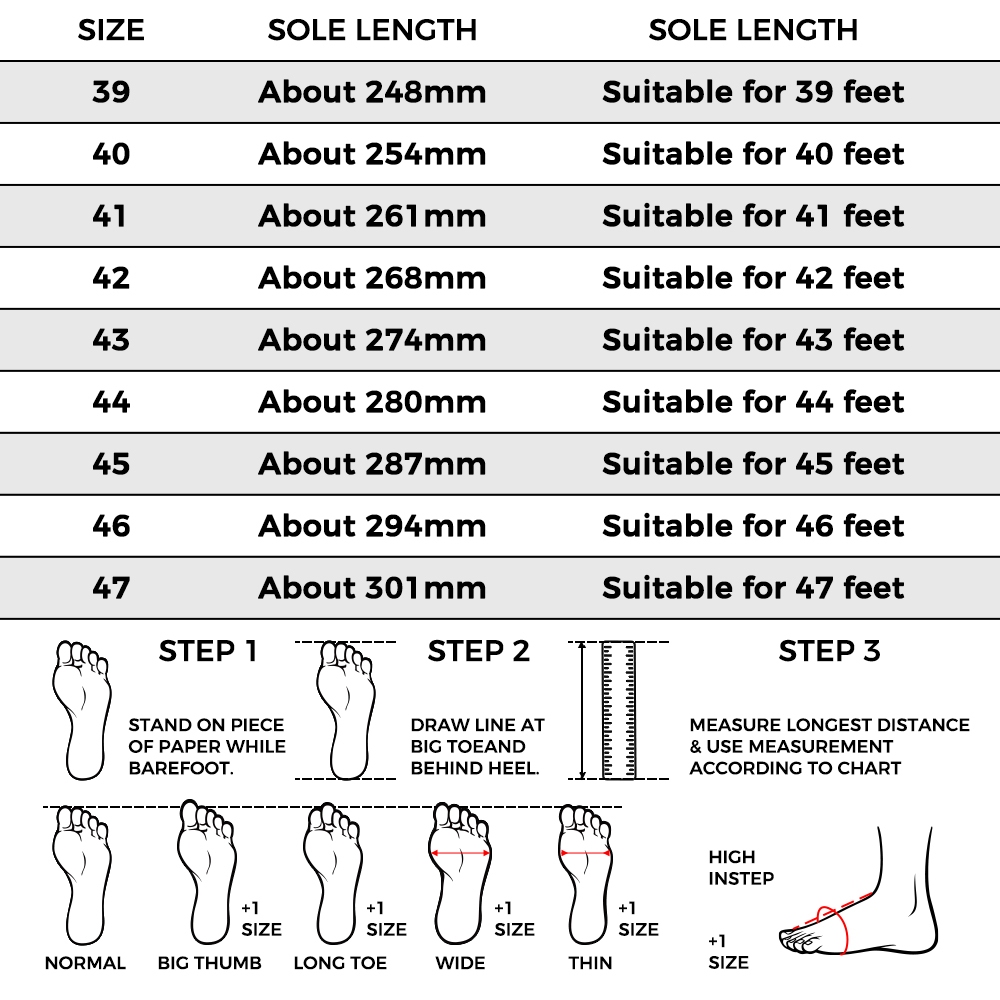 | SIZE | SOLE LENGTH | SOLE LENGTH |
|---|---|---|
| 39 | About 248mm | Suitable for 39 feet |
| 40 | About 254mm | Suitable for 40 feet |
| 41 | About 261mm | Suitable for 41 feet |
| 42 | About 268mm | Suitable for 42 feet |
| 43 | About 274mm | Suitable for 43 feet |
| 44 | About 280mm | Suitable for 44 feet |
| 45 | About 287mm | Suitable for 45 feet |
| 46 | About 294mm | Suitable for 46 feet |
| 47 | About 301mm | Suitable for 47 feet |

STEP 1

STAND ON PIECE OF PAPER WHILE BAREFOOT.

STEP 2

DRAW LINE AT BIG TOEAND BEHIND HEEL.

STEP 3

MEASURE LONGEST DISTANCE & USE MEASUREMENT ACCORDING TO CHART

NORMAL

+1 SIZE

BIG THUMB

+1 SIZE

LONG TOE

+1 SIZE

WIDE

+1 SIZE

THIN

HIGH INSTEP

+1 SIZE